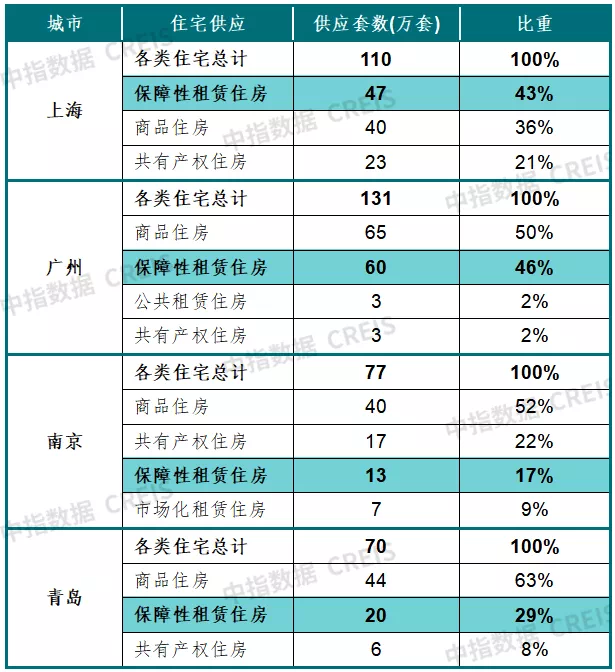 | 城市 | 住宅供应 | 供应套数(万套) | 比重 |
|---|---|---|---|
| 上海 | 各类住宅总计 | 110 | 100% |
| | 保障性租赁住房 | 47 | 43% |
| | 商品住房 | 40 | 36% |
| | 共有产权住房 | 23 | 21% |
| 广州 | 各类住宅总计 | 131 | 100% |
| | 商品住房 | 65 | 50% |
| | 保障性租赁住房 | 60 | 46% |
| | 公共租赁住房 | 3 | 2% |
| | 共有产权住房 | 3 | 2% |
| 南京 | 各类住宅总计 | 77 | 100% |
| | 商品住房 | 40 | 52% |
| | 共有产权住房 | 17 | 22% |
| | 保障性租赁住房 | 13 | 17% |
| | 市场化租赁住房 | 7 | 9% |
| 青岛 | 各类住宅总计 | 70 | 100% |
| | 商品住房 | 44 | 63% |
| | 保障性租赁住房 | 20 | 29% |
| | 共有产权住房 | 6 | 8% |

中指数据 CREIS